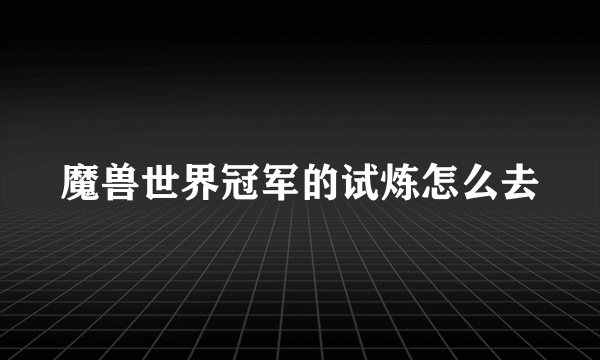 魔兽世界冠军的试炼怎么去